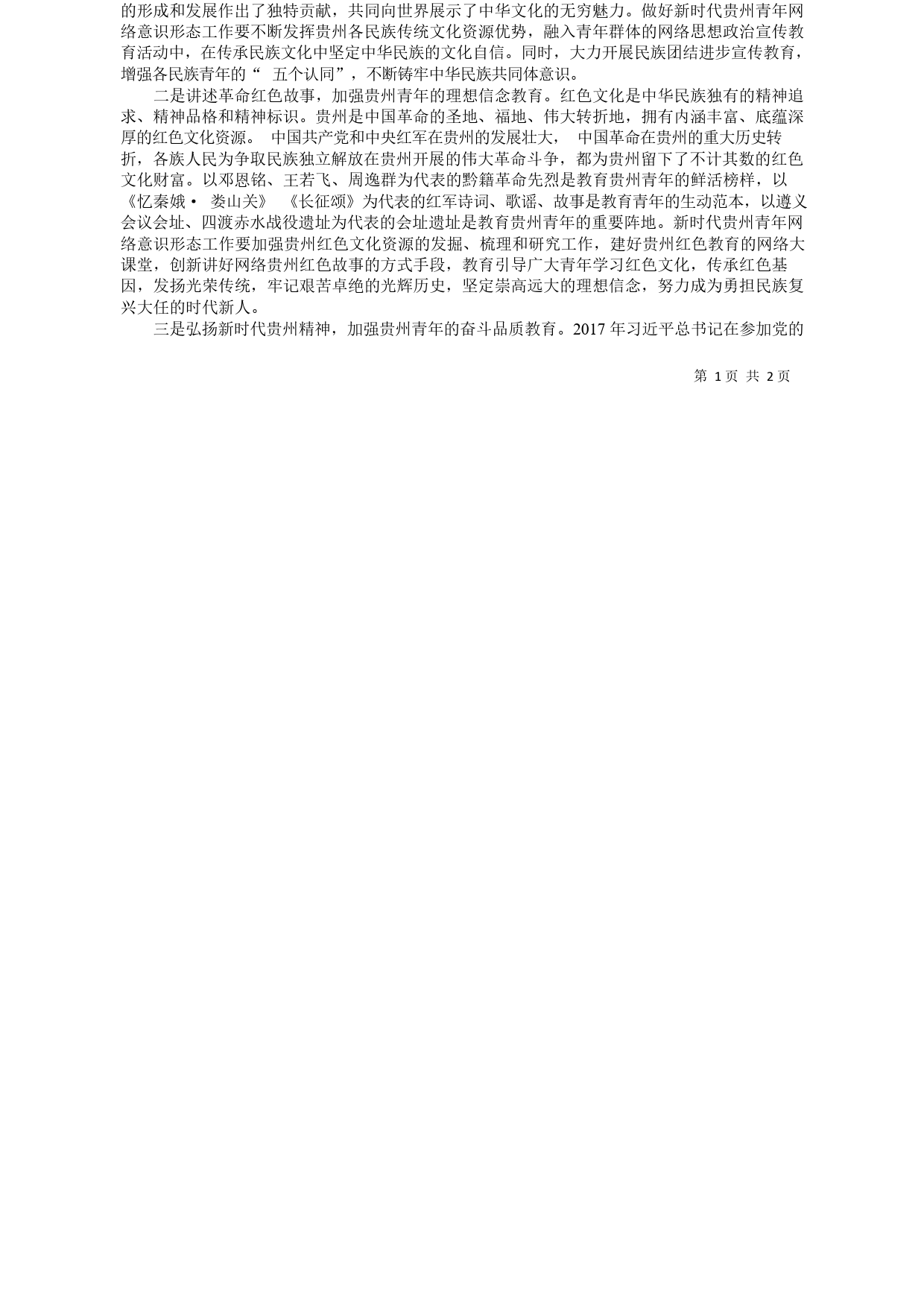 的形成和发展作出了独特贡献，共同向世界展示了中华文化的无穷魅力。做好新时代贵州青年网络意识形态工作要不断发挥贵州各民族传统文化资源优势，融入青年群体的网络思想政治宣传教育活动中，在传承民族文化中坚定中华民族的文化自信。同时，大力开展民族团结进步宣传教育，增强各民族青年的“ 五个认同”，不断铸牢中华民族共同体意识。

二是讲述革命红色故事，加强贵州青年的理想信念教育。红色文化是中华民族独有的精神追求、精神品格和精神标识。贵州是中国革命的圣地、福地、伟大转折地，拥有内涵丰富、底蕴深厚的红色文化资源。 中国共产党和中央红军在贵州的发展壮大， 中国革命在贵州的重大历史转折，各族人民为争取民族独立解放在贵州开展的伟大革命斗争，都为贵州留下了不计其数的红色文化财富。以邓恩铭、王若飞、周逸群为代表的黔籍革命先烈是教育贵州青年的鲜活榜样，以《忆秦娥· 娄山关》 《长征颂》为代表的红军诗词、歌谣、故事是教育青年的生动范本，以遵义会议会址、四渡赤水战役遗址为代表的会址遗址是教育贵州青年的重要阵地。新时代贵州青年网络意识形态工作要加强贵州红色文化资源的发掘、梳理和研究工作，建好贵州红色教育的网络大课堂，创新讲好网络贵州红色故事的方式手段，教育引导广大青年学习红色文化，传承红色基因，发扬光荣传统，牢记艰苦卓绝的光辉历史，坚定崇高远大的理想信念，努力成为勇担民族复兴大任的时代新人。

三是弘扬新时代贵州精神，加强贵州青年的奋斗品质教育。2017 年习近平总书记在参加党的

第 1 页 共 2 页